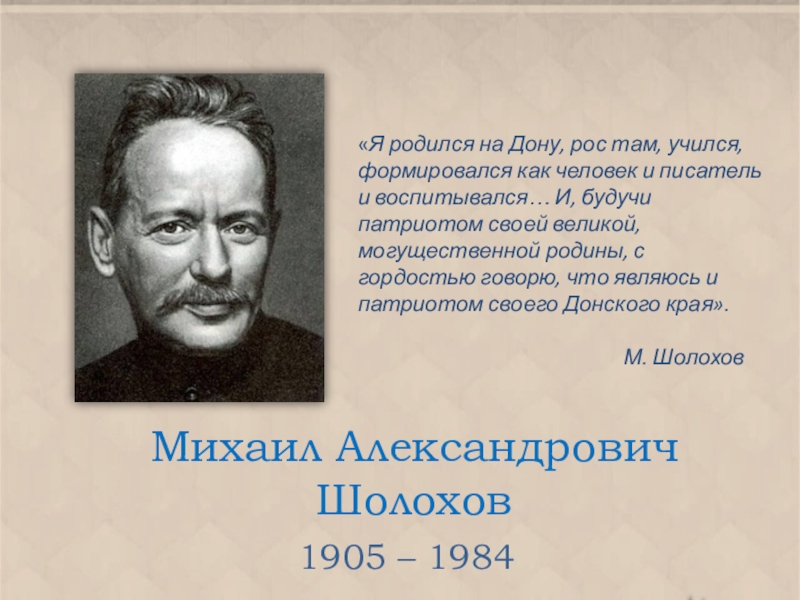 «Я родился на Дону, рос там, учился, формировался как человек и писатель и воспитывался… И, будучи патриотом своей великой, могущественной родины, с гордостью говорю, что являюсь и патриотом своего Донского края».

М. Шолохов

Михаил Александрович Шолохов

1905 – 1984